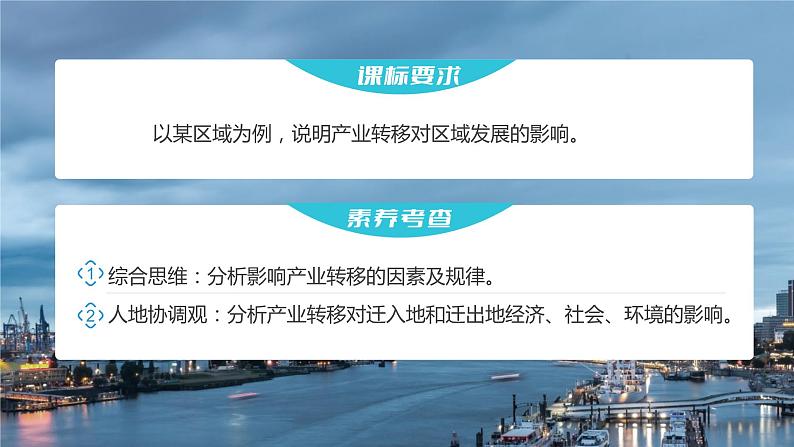 课标要求

以某区域为例，说明产业转移对区域发展的影响。

素养考查

1 综合思维：分析影响产业转移的因素及规律。

2 人地协调观：分析产业转移对迁入地和迁出地经济、社会、环境的影响。